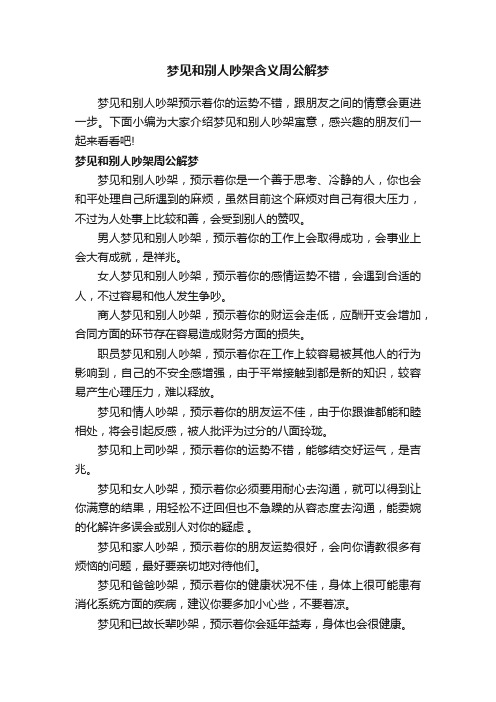 梦见和别人吵架含义周公解梦

梦见和别人吵架预示着你的运势不错，跟朋友之间的情意会更进一步。下面小编为大家介绍梦见和别人吵架寓意，感兴趣的朋友们一起来看看吧!

梦见和别人吵架周公解梦

梦见和别人吵架，预示着你是一个善于思考、冷静的人，你也会和平处理自己所遇到的麻烦，虽然目前这个麻烦对自己有很大压力，不过为人处事上比较和善，会受到别人的赞叹。

男人梦见和别人吵架，预示着你的工作上会取得成功，会事业上会大有成就，是祥兆。

女人梦见和别人吵架，预示着你的感情运势不错，会遇到合适的人，不过容易和他人发生争吵。

商人梦见和别人吵架，预示着你的财运会走低，应酬开支会增加，合同方面的环节存在容易造成财务方面的损失。

职员梦见和别人吵架，预示着你在工作上较容易被其他人的行为影响到，自己的不安全感增强，由于平常接触到都是新的知识，较容易产生心理压力，难以释放。

梦见和情人吵架，预示着你的朋友运不佳，由于你跟谁都能和睦相处，将会引起反感，被人批评为过分的八面玲珑。

梦见和上司吵架，预示着你的运势不错，能够结交好运气，是吉兆。

梦见和女人吵架，预示着你必须要用耐心去沟通，就可以得到让你满意的结果，用轻松不迂回但也不急躁的从容态度去沟通，能委婉的化解许多误会或别人对你的疑虑 。

梦见和家人吵架，预示着你的朋友运势很好，会向你请教很多有烦恼的问题，最好要亲切地对待他们。

梦见和爸爸吵架，预示着你的健康状况不佳，身体上很可能患有消化系统方面的疾病，建议你要多加小心些，不要着凉。

梦见和已故长辈吵架，预示着你会延年益寿，身体也会很健康。